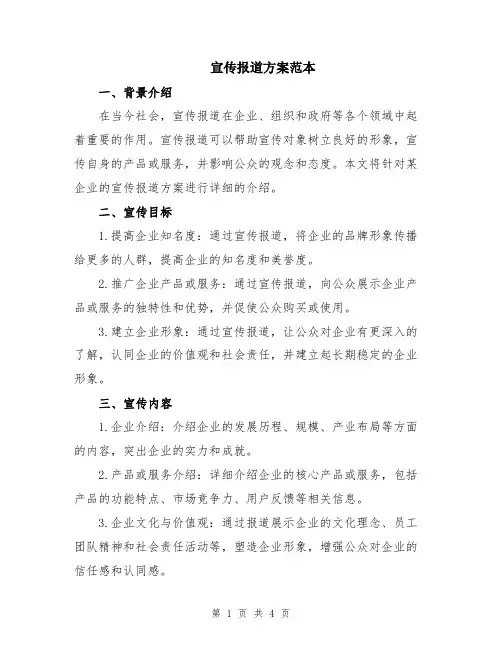 宣传报道方案范本

一、背景介绍

在当今社会，宣传报道在企业、组织和政府等各个领域中起着重要的作用。宣传报道可以帮助宣传对象树立良好的形象，宣传自身的产品或服务，并影响公众的观念和态度。本文将针对某企业的宣传报道方案进行详细的介绍。

二、宣传目标

1.提高企业知名度：通过宣传报道，将企业的品牌形象传播给更多的人群，提高企业的知名度和美誉度。

2.推广企业产品或服务：通过宣传报道，向公众展示企业产品或服务的独特性和优势，并促使公众购买或使用。

3.建立企业形象：通过宣传报道，让公众对企业有更深入的了解，认同企业的价值观和社会责任，并建立起长期稳定的企业形象。

三、宣传内容

1.企业介绍：介绍企业的发展历程、规模、产业布局等方面的内容，突出企业的实力和成就。

2.产品或服务介绍：详细介绍企业的核心产品或服务，包括产品的功能特点、市场竞争力、用户反馈等相关信息。

3.企业文化与价值观：通过报道展示企业的文化理念、员工团队精神和社会责任活动等，塑造企业形象，增强公众对企业的信任感和认同感。

第 1 页 共 4 页